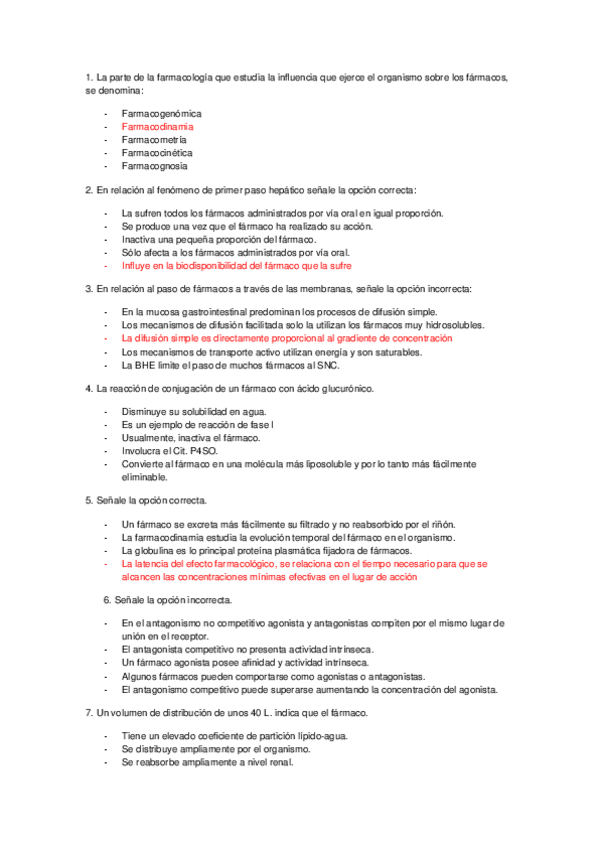 1. La parte de la farmacología que estudia la influencia que ejerce el organismo sobre los fármacos, se denomina:

- Farmacogenómica
- Farmacodinamia
- Farmacometría
- Farmacocinética
- Farmacognosia

2. En relación al fenómeno de primer paso hepático señale la opción correcta:

- La sufren todos los fármacos administrados por vía oral en igual proporción.
- Se produce una vez que el fármaco ha realizado su acción.
- Inactiva una pequeña proporción del fármaco.
- Sólo afecta a los fármacos administrados por vía oral.
- Influye en la biodisponibilidad del fármaco que la sufre

3. En relación al paso de fármacos a través de las membranas, señale la opción incorrecta:

- En la mucosa gastrointestinal predominan los procesos de difusión simple.
- Los mecanismos de difusión facilitada solo la utilizan los fármacos muy hidrosolubles.
- La difusión simple es directamente proporcional al gradiente de concentración
- Los mecanismos de transporte activo utilizan energía y son saturables.
- La BHE limite el paso de muchos fármacos al SNC.

4. La reacción de conjugación de un fármaco con ácido glucurónico.

- Disminuye su solubilidad en agua.
- Es un ejemplo de reacción de fase I
- Usualmente, inactiva el fármaco.
- Involucra el Cit. P4SO.
- Convierte al fármaco en una molécula más liposoluble y por lo tanto más fácilmente eliminable.

5. Señale la opción correcta.

- Un fármaco se excreta más fácilmente su filtrado y no reabsorbido por el riñón.
- La farmacodinamia estudia la evolución temporal del fármaco en el organismo.
- La globulina es lo principal proteína plasmática fijadora de fármacos.
- La latencia del efecto farmacológico, se relaciona con el tiempo necesario para que se alcancen las concentraciones mínimas efectivas en el lugar de acción

6. Señale la opción incorrecta.

- En el antagonismo no competitivo agonista y antagonistas compiten por el mismo lugar de unión en el receptor.
- El antagonista competitivo no presenta actividad intrínseca.
- Un fármaco agonista posee afinidad y actividad intrínseca.
- Algunos fármacos pueden comportarse como agonistas o antagonistas.
- El antagonismo competitivo puede superarse aumentando la concentración del agonista.

7. Un volumen de distribución de unos 40 L. indica que el fármaco.

- Tiene un elevado coeficiente de partición lípido-agua.
- Se distribuye ampliamente por el organismo.
- Se reabsorbe ampliamente a nivel renal.